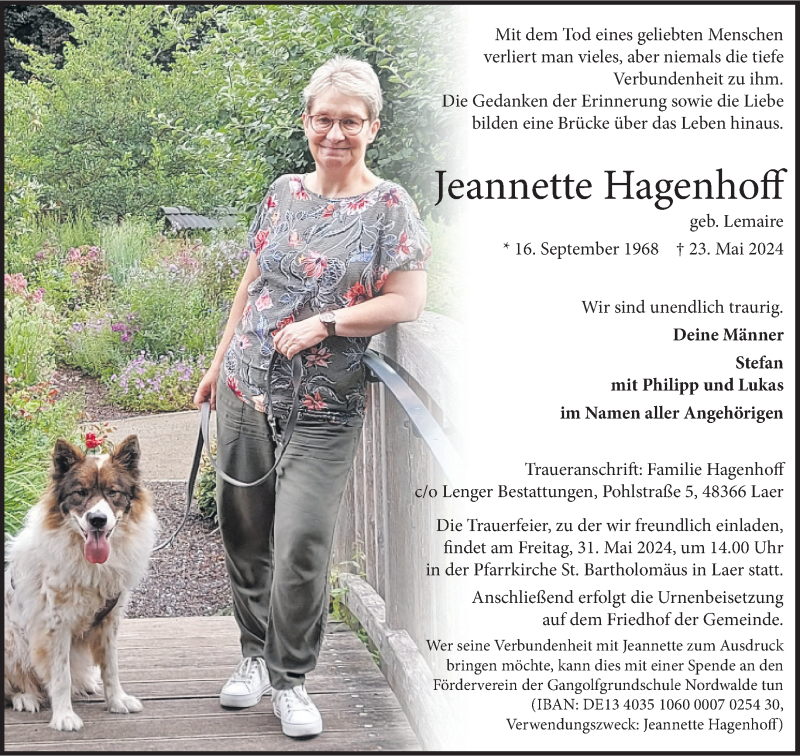 Mit dem Tod eines geliebten Menschen verliert man vieles, aber niemals die tiefe Verbundenheit zu ihm. Die Gedanken der Erinnerung sowie die Liebe bilden eine Brücke über das Leben hinaus.

Jeannette Hagenhoff

geb. Lemaire

* 16. September 1968 † 23. Mai 2024

Wir sind unendlich traurig.

Deine Männer

Stefan
mit Philipp und Lukas

im Namen aller Angehörigen

Traueranschrift: Familie Hagenhoff
c/o Lenger Bestattungen, Pohlstraße 5, 48366 Laer

Die Trauerfeier, zu der wir freundlich einladen, findet am Freitag, 31. Mai 2024, um 14.00 Uhr in der Pfarrkirche St. Bartholomäus in Laer statt.

Anschließend erfolgt die Urnenbeisetzung auf dem Friedhof der Gemeinde.

Wer seine Verbundenheit mit Jeannette zum Ausdruck bringen möchte, kann dies mit einer Spende an den Förderverein der Gangolfgrundschule Nordwalde tun (IBAN: DE13 4035 1060 0007 0254 30, Verwendungszweck: Jeannette Hagenhoff)